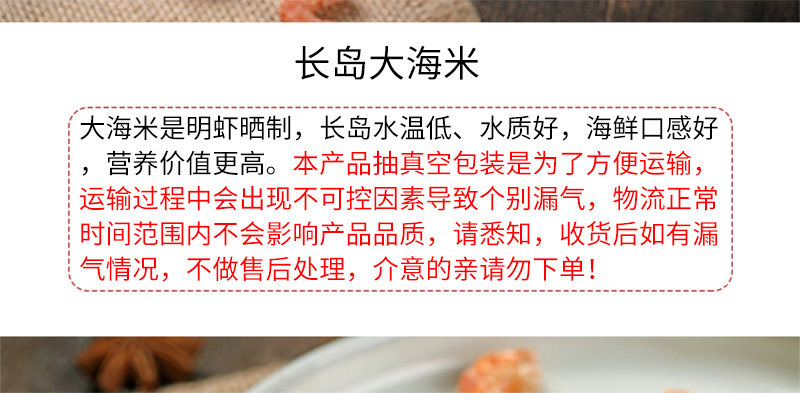 长岛大海米

大海米是明虾晒制，长岛水温低、水质好，海鲜口感好，营养价值更高。本产品抽真空包装是为了方便运输，运输过程中会出现不可控因素导致个别漏气，物流正常时间范围内不会影响产品品质，请悉知，收货后如有漏气情况，不做售后处理，介意的亲请勿下单！